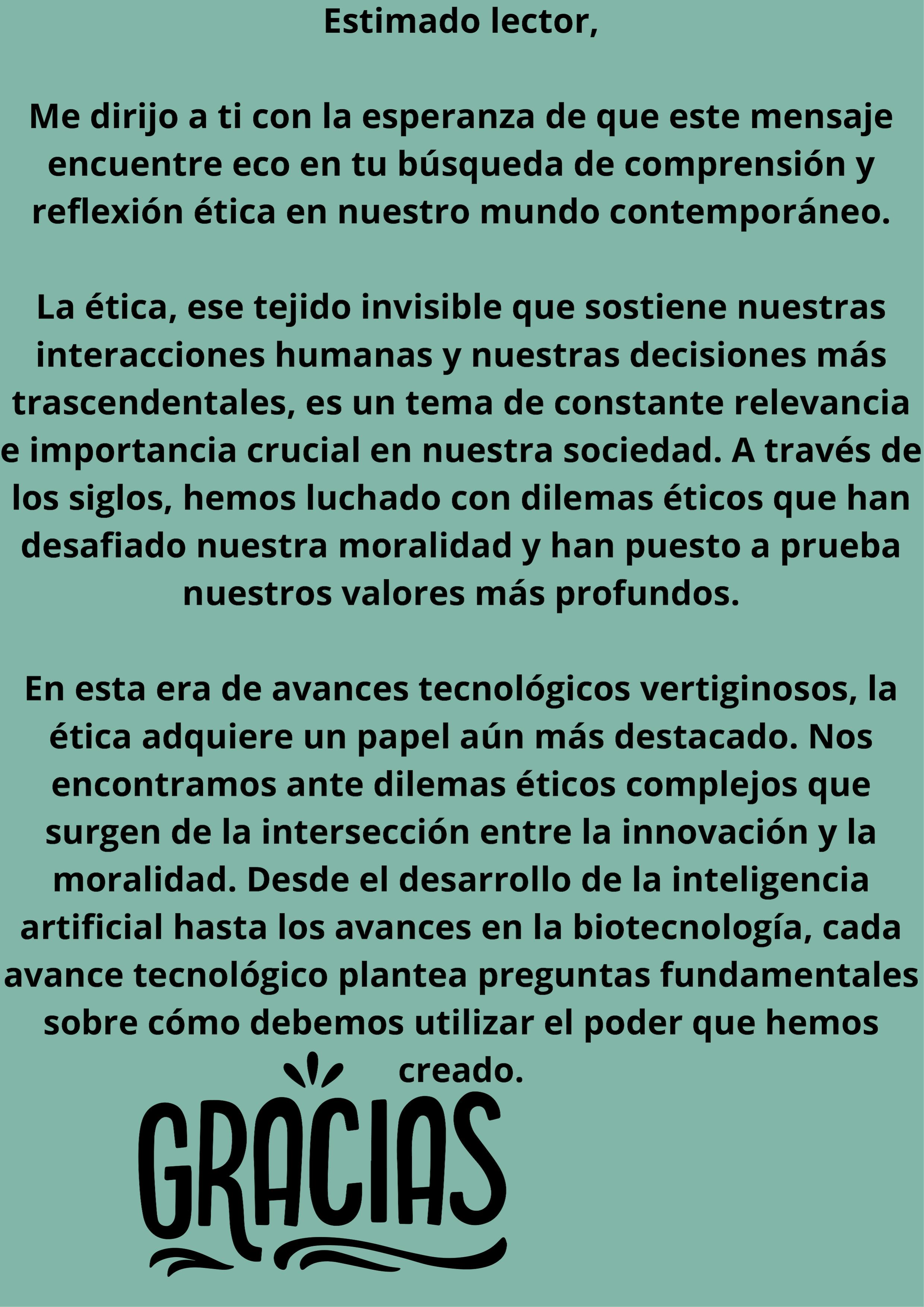 Estimado lector,

Me dirijo a ti con la esperanza de que este mensaje encuentre eco en tu búsqueda de comprensión y reflexión ética en nuestro mundo contemporáneo.

La ética, ese tejido invisible que sostiene nuestras interacciones humanas y nuestras decisiones más trascendentales, es un tema de constante relevancia e importancia crucial en nuestra sociedad. A través de los siglos, hemos luchado con dilemas éticos que han desafiado nuestra moralidad y han puesto a prueba nuestros valores más profundos.

En esta era de avances tecnológicos vertiginosos, la ética adquiere un papel aún más destacado. Nos encontramos ante dilemas éticos complejos que surgen de la intersección entre la innovación y la moralidad. Desde el desarrollo de la inteligencia artificial hasta los avances en la biotecnología, cada avance tecnológico plantea preguntas fundamentales sobre cómo debemos utilizar el poder que hemos creado.

GRACIAS